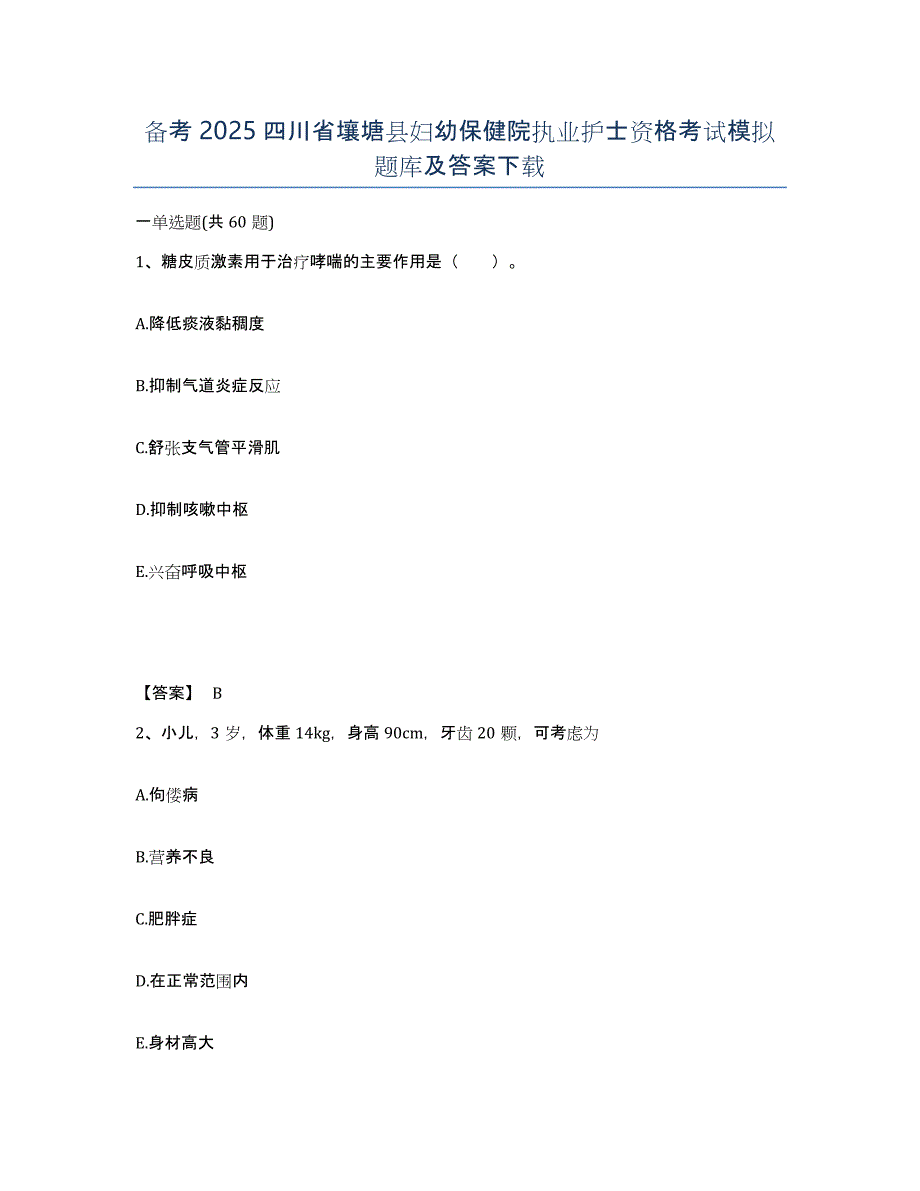 备考2025四川省壤塘县妇幼保健院执业护士资格考试模拟题库及答案下载

一单选题(共60题)

1、糖皮质激素用于治疗哮喘的主要作用是（ ）。

A.降低痰液黏稠度

B.抑制气道炎症反应

C.舒张支气管平滑肌

D.抑制咳嗽中枢

E.兴奋呼吸中枢

【答案】 B

2、小儿，3岁，体重14kg，身高90cm，牙齿20颗，可考虑为

A.佝偻病

B.营养不良

C.肥胖症

D.在正常范围内

E.身材高大